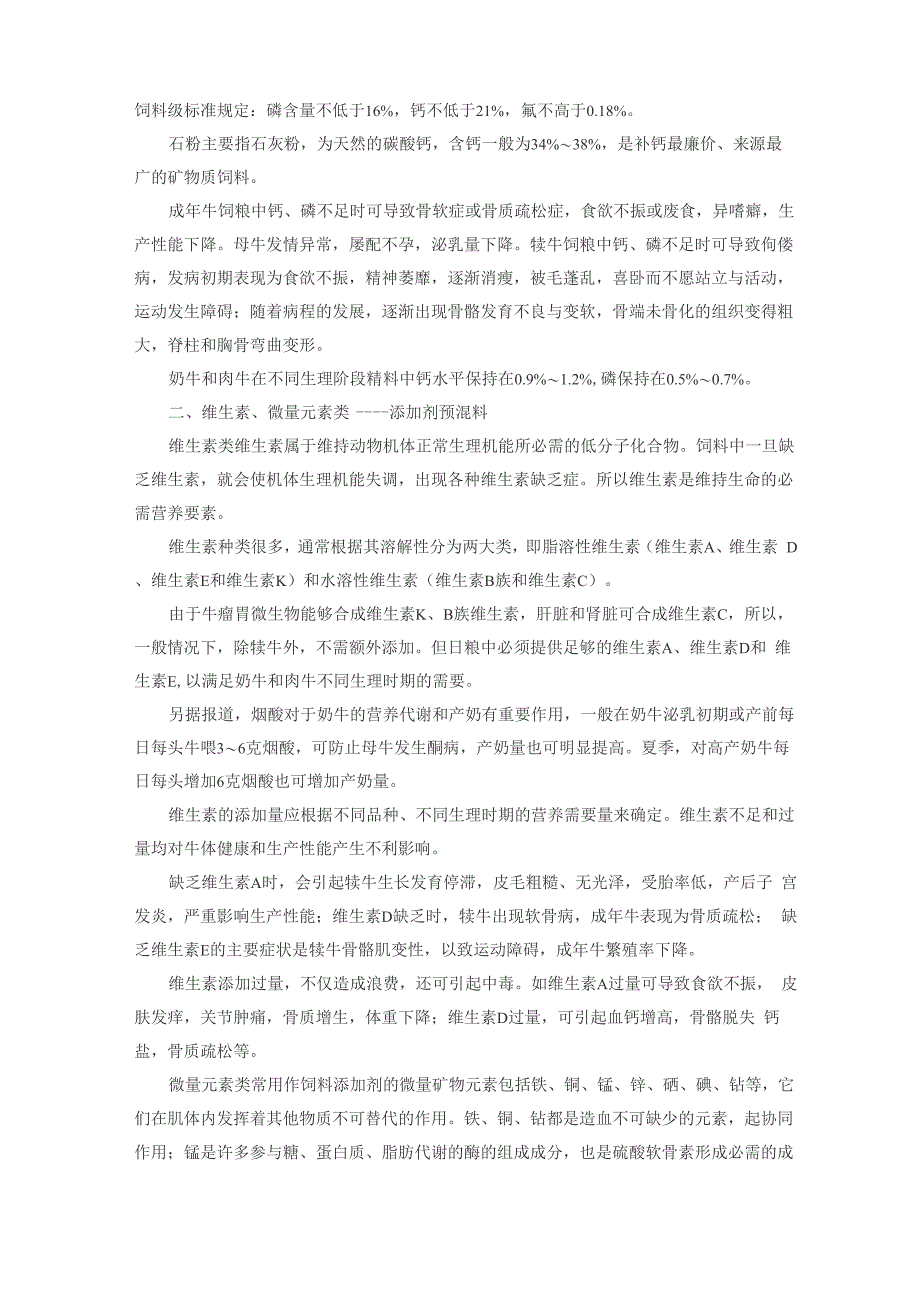 饲料级标准规定：磷含量不低于16%，钙不低于21%，氟不高于0.18%。

石粉主要指石灰粉，为天然的碳酸钙，含钙一般为34%～38%，是补钙最廉价、来源最广的矿物质饲料。

成年牛饲粮中钙、磷不足时可导致骨软症或骨质疏松症，食欲不振或废食，异嗜癖，生产性能下降。母牛发情异常，屡配不孕，泌乳量下降。犊牛饲粮中钙、磷不足时可导致佝偻病，发病初期表现为食欲不振，精神萎靡，逐渐消瘦，被毛蓬乱，喜卧而不愿站立与活动，运动发生障碍；随着病程的发展，逐渐出现骨骼发育不良与变软，骨端未骨化的组织变得粗大，脊柱和胸骨弯曲变形。

奶牛和肉牛在不同生理阶段精料中钙水平保持在0.9%～1.2%, 磷保持在0.5%～0.7%。

二、维生素、微量元素类 ----添加剂预混料

维生素类维生素属于维持动物机体正常生理机能所必需的低分子化合物。饲料中一旦缺乏维生素，就会使机体生理机能失调，出现各种维生素缺乏症。所以维生素是维持生命的必需营养要素。

维生素种类很多，通常根据其溶解性分为两大类，即脂溶性维生素（维生素A、维生素 D、维生素E和维生素K）和水溶性维生素（维生素B族和维生素C）。

由于牛瘤胃微生物能够合成维生素K、B族维生素，肝脏和肾脏可合成维生素C，所以，一般情况下，除犊牛外，不需额外添加。但日粮中必须提供足够的维生素A、维生素D和 维生素E, 以满足奶牛和肉牛不同生理时期的需要。

另据报道，烟酸对于奶牛的营养代谢和产奶有重要作用，一般在奶牛泌乳初期或产前每日每头牛喂3～6克烟酸，可防止母牛发生酮病，产奶量也可明显提高。夏季，对高产奶牛每日每头增加6克烟酸也可增加产奶量。

维生素的添加量应根据不同品种、不同生理时期的营养需要量来确定。维生素不足和过量均对牛体健康和生产性能产生不利影响。

缺乏维生素A时，会引起犊牛生长发育停滞，皮毛粗糙、无光泽，受胎率低，产后子 宫发炎，严重影响生产性能；维生素D缺乏时，犊牛出现软骨病，成年牛表现为骨质疏松； 缺乏维生素E的主要症状是犊牛骨骼肌变性，以致运动障碍，成年牛繁殖率下降。

维生素添加过量，不仅造成浪费，还可引起中毒。如维生素A过量可导致食欲不振， 皮肤发痒，关节肿痛，骨质增生，体重下降；维生素D过量，可引起血钙增高，骨骼脱失 钙盐，骨质疏松等。

微量元素类常用作饲料添加剂的微量矿物元素包括铁、铜、锰、锌、硒、碘、钴等，它们在肌体内发挥着其他物质不可替代的作用。铁、铜、钴都是造血不可缺少的元素，起协同作用；锰是许多参与糖、蛋白质、脂肪代谢的酶的组成成分，也是硫酸软骨素形成必需的成